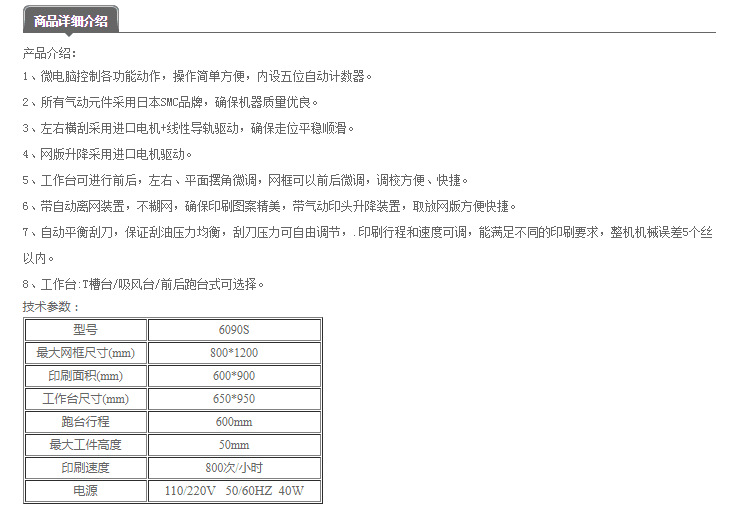 商品详细介绍

产品介绍：

1、微电脑控制各功能动作，操作简单方便，内设五位自动计数器。

2、所有气动元件采用日本SMC品牌，确保机器质量优良。

3、左右横刮采用进口电机+线性导轨驱动，确保走位平稳顺滑。

4、网版升降采用进口电机驱动。

5、工作台可进行前后，左右、平面摆角微调，网框可以前后微调，调校方便、快捷。

6、带自动离网装置，不糊网，确保印刷图案精美，带气动印头升降装置，取放网版方便快捷。

7、自动平衡刮刀，保证刮油压力均衡，刮刀压力可自由调节，.印刷行程和速度可调，能满足不同的印刷要求，整机机械误差5个丝以内。

8、工作台:T槽台/吸风台/前后跑台式可选择。

技术参数：

| 型号 | 6090S |
|---|---|
| 最大网框尺寸(mm) | 800*1200 |
| 印刷面积(mm) | 600*900 |
| 工作台尺寸(mm) | 650*950 |
| 跑台行程 | 600mm |
| 最大工件高度 | 50mm |
| 印刷速度 | 800次/小时 |
| 电源 | 110/220V 50/60HZ 40W |